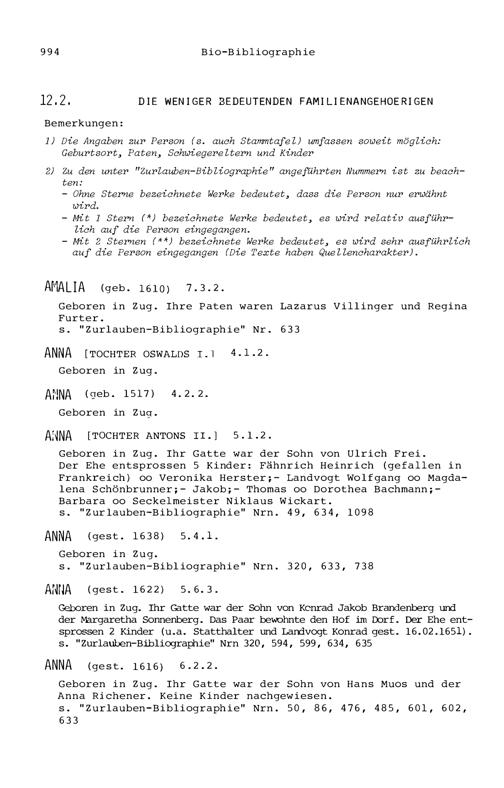 994 Bio-Bibliographie

12.2. DIE WENIGER BEDEUTENDEN FAMILIENANGEHOERIGEN

Bemerkungen:

1) Die Angaben zur Person (s. auch Stammtafel) umfassen soweit möglich: Geburtsort, Paten, Schwiegereltern und Kinder

2) Zu den unter "Zurlauben-Bibliographie" angeführten Nummern ist zu beachten:
- Ohne Sterne bezeichnete Werke bedeutet, dass die Person nur erwähnt wird.
- Mit 1 Stern (*) bezeichnete Werke bedeutet, es wird relativ ausführlich auf die Person eingegangen.
- Mit 2 Sternen (**) bezeichnete Werke bedeutet, es wird sehr ausführlich auf die Person eingegangen (Die Texte haben Quellencharakter).

AMALIA (geb. 1610) 7.3.2.

Geboren in Zug. Ihre Paten waren Lazarus Villinger und Regina Furter.
s. "Zurlauben-Bibliographie" Nr. 633

ANNA [TOCHTER OSWALDS I.] 4.1.2.

Geboren in Zug.

ANNA (geb. 1517) 4.2.2.

Geboren in Zug.

ANNA [TOCHTER ANTONS II.] 5.1.2.

Geboren in Zug. Ihr Gatte war der Sohn von Ulrich Frei. Der Ehe entsprossen 5 Kinder: Fähnrich Heinrich (gefallen in Frankreich) oo Veronika Herster;- Landvogt Wolfgang oo Magdalena Schönbrunner;- Jakob;- Thomas oo Dorothea Bachmann;- Barbara oo Seckelmeister Niklaus Wickart.
s. "Zurlauben-Bibliographie" Nrn. 49, 634, 1098

ANNA (gest. 1638) 5.4.1.

Geboren in Zug.
s. "Zurlauben-Bibliographie" Nrn. 320, 633, 738

ANNA (gest. 1622) 5.6.3.

Geboren in Zug. Ihr Gatte war der Sohn von Konrad Jakob Brandenberg und der Margaretha Sonnenberg. Das Paar bewohnte den Hof im Dorf. Der Ehe entsprossen 2 Kinder (u.a. Statthalter und Landvogt Konrad gest. 16.02.1651).
s. "Zurlauben-Bibliographie" Nrn 320, 594, 599, 634, 635

ANNA (gest. 1616) 6.2.2.

Geboren in Zug. Ihr Gatte war der Sohn von Hans Muos und der Anna Richener. Keine Kinder nachgewiesen.
s. "Zurlauben-Bibliographie" Nrn. 50, 86, 476, 485, 601, 602, 633